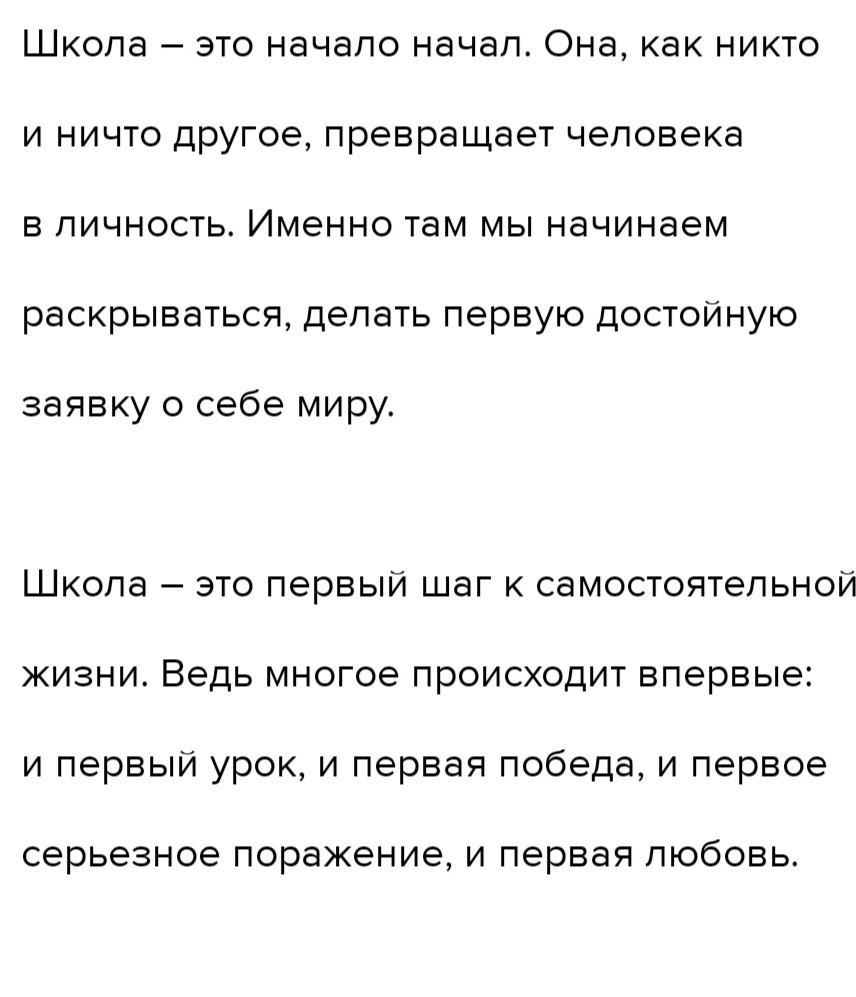 Школа – это начало начал. Она, как никто и ничто другое, превращает человека в личность. Именно там мы начинаем раскрываться, делать первую достойную заявку о себе миру.

Школа – это первый шаг к самостоятельной жизни. Ведь многое происходит впервые: и первый урок, и первая победа, и первое серьезное поражение, и первая любовь.